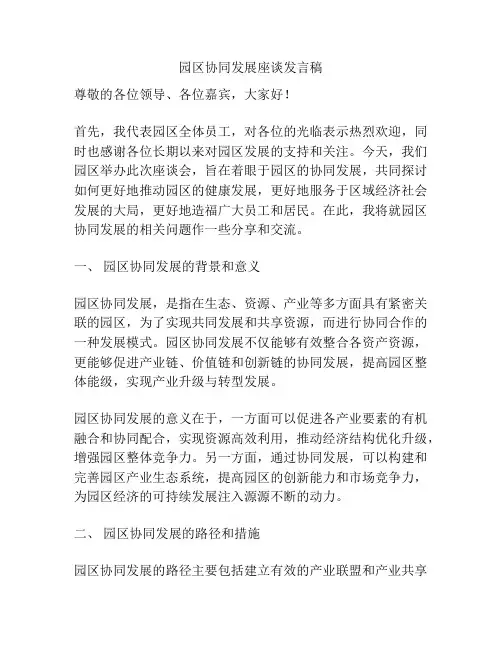 园区协同发展座谈发言稿

尊敬的各位领导、各位嘉宾，大家好！

首先，我代表园区全体员工，对各位的光临表示热烈欢迎，同时也感谢各位长期以来对园区发展的支持和关注。今天，我们园区举办此次座谈会，旨在着眼于园区的协同发展，共同探讨如何更好地推动园区的健康发展，更好地服务于区域经济社会发展的大局，更好地造福广大员工和居民。在此，我将就园区协同发展的相关问题作一些分享和交流。

一、 园区协同发展的背景和意义

园区协同发展，是指在生态、资源、产业等多方面具有紧密关联的园区，为了实现共同发展和共享资源，而进行协同合作的一种发展模式。园区协同发展不仅能够有效整合各资产资源，更能够促进产业链、价值链和创新链的协同发展，提高园区整体能级，实现产业升级与转型发展。

园区协同发展的意义在于，一方面可以促进各产业要素的有机融合和协同配合，实现资源高效利用，推动经济结构优化升级，增强园区整体竞争力。另一方面，通过协同发展，可以构建和完善园区产业生态系统，提高园区的创新能力和市场竞争力，为园区经济的可持续发展注入源源不断的动力。

二、 园区协同发展的路径和措施

园区协同发展的路径主要包括建立有效的产业联盟和产业共享